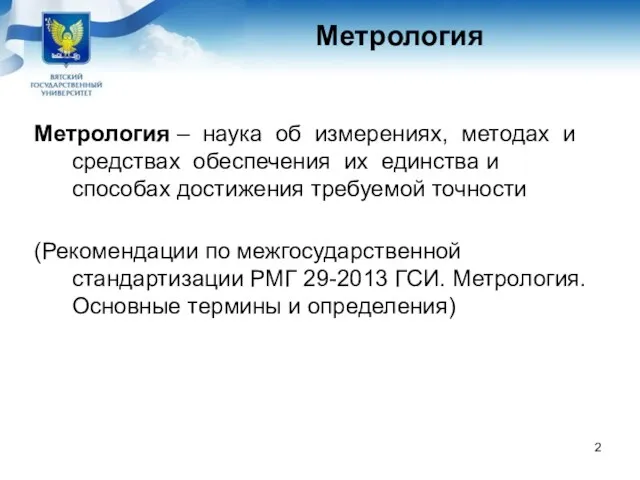 ВЯТСКИЙ ГОСУДАРСТВЕННЫЙ УНИВЕРСИТЕТ

Метрология

Метрология – наука об измерениях, методах и средствах обеспечения их единства и способах достижения требуемой точности

(Рекомендации по межгосударственной стандартизации РМГ 29-2013 ГСИ. Метрология. Основные термины и определения)

2